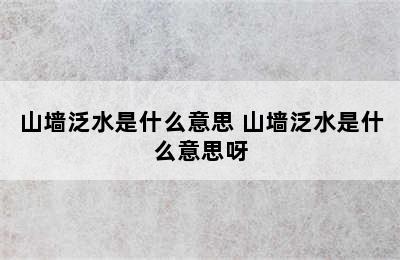 山墙泛水是什么意思 山墙泛水是什么意思呀